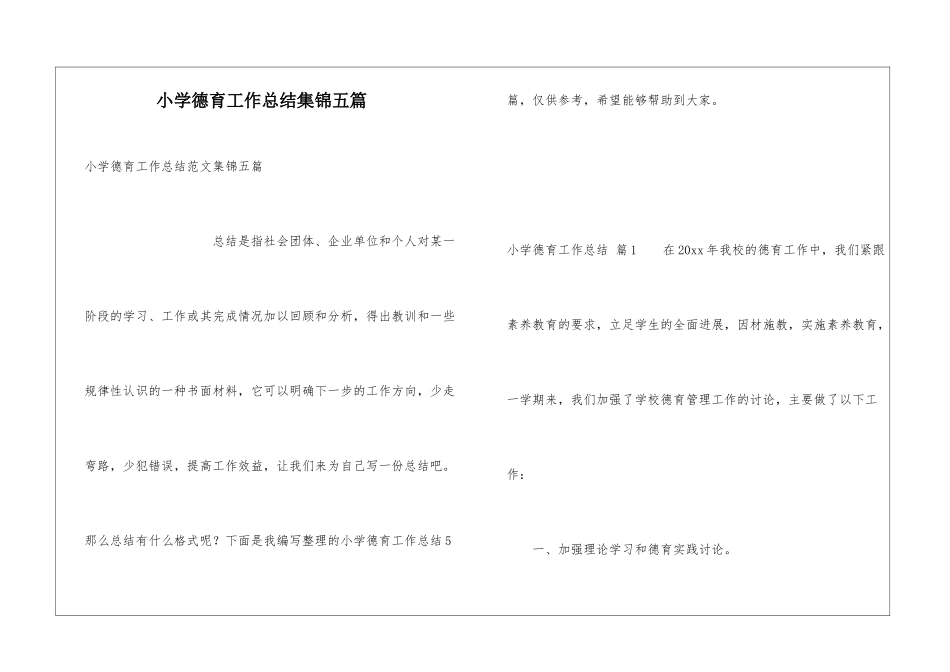 小学德育工作总结集锦五篇

小学德育工作总结范文集锦五篇

总结是指社会团体、企业单位和个人对某一阶段的学习、工作或其完成情况加以回顾和分析，得出教训和一些规律性认识的一种书面材料，它可以明确下一步的工作方向，少走弯路，少犯错误，提高工作效益，让我们来为自己写一份总结吧。那么总结有什么格式呢？下面是我编写整理的小学德育工作总结5篇，仅供参考，希望能够帮助到大家。

小学德育工作总结 篇1　　在20xx年我校的德育工作中，我们紧跟素养教育的要求，立足学生的全面进展，因材施教，实施素养教育，一学期来，我们加强了学校德育管理工作的讨论，主要做了以下工作：

一、加强理论学习和德育实践讨论。